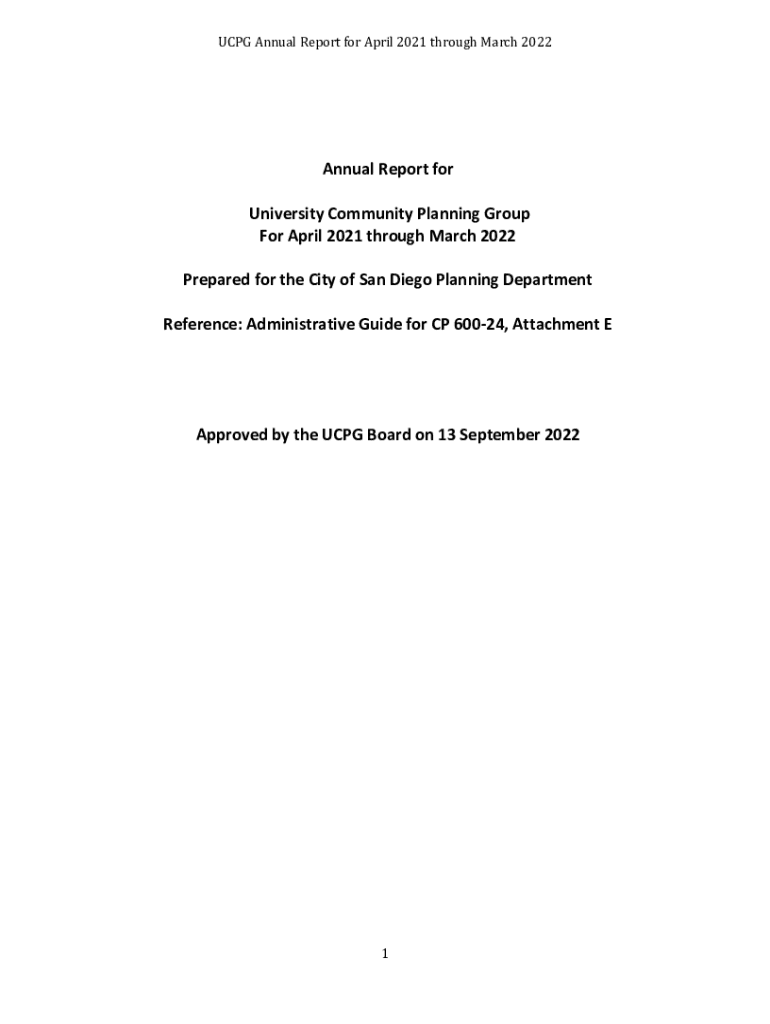 UCPG Annual Report for April 2021 through March 2022

Annual Report for

University Community Planning Group
For April 2021 through March 2022

Prepared for the City of San Diego Planning Department

Reference: Administrative Guide for CP 600-24, Attachment E

Approved by the UCPG Board on 13 September 2022

1